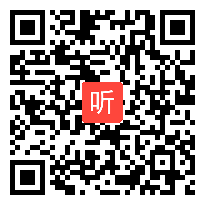 听